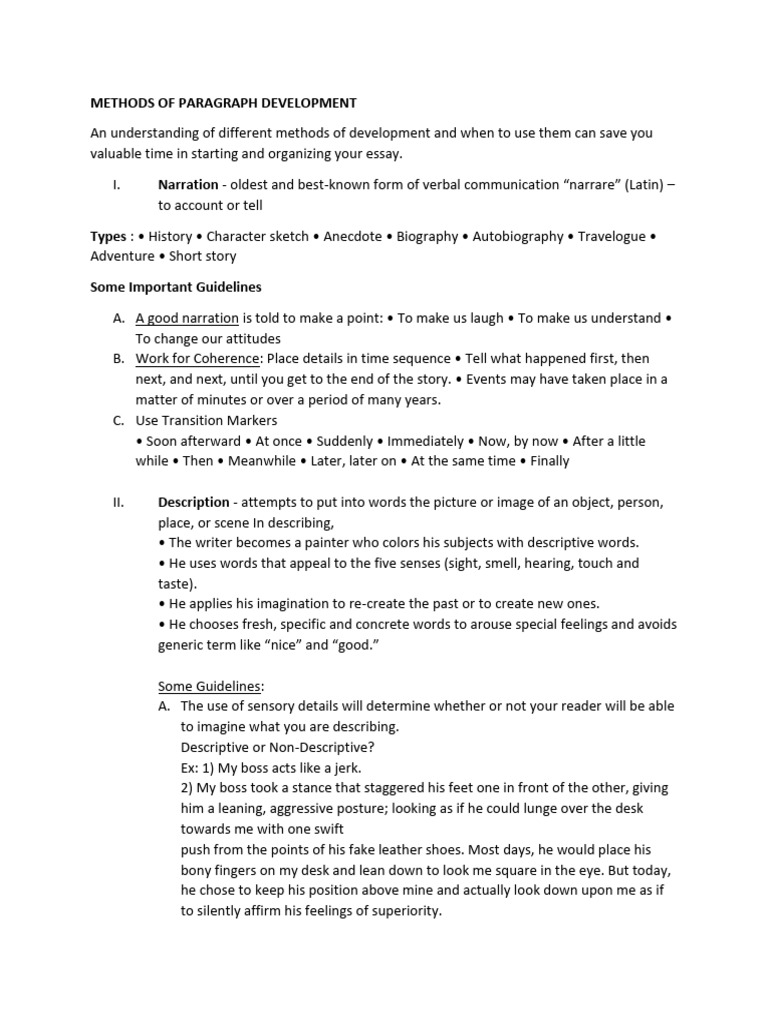 METHODS OF PARAGRAPH DEVELOPMENT

An understanding of different methods of development and when to use them can save you valuable time in starting and organizing your essay.

I. Narration - oldest and best-known form of verbal communication “narrare” (Latin) – to account or tell

Types : • History • Character sketch • Anecdote • Biography • Autobiography • Travelogue • Adventure • Short story

Some Important Guidelines

A. A good narration is told to make a point: • To make us laugh • To make us understand • To change our attitudes
B. Work for Coherence: Place details in time sequence • Tell what happened first, then next, and next, until you get to the end of the story. • Events may have taken place in a matter of minutes or over a period of many years.
C. Use Transition Markers
• Soon afterward • At once • Suddenly • Immediately • Now, by now • After a little while • Then • Meanwhile • Later, later on • At the same time • Finally

II. Description - attempts to put into words the picture or image of an object, person, place, or scene In describing,
• The writer becomes a painter who colors his subjects with descriptive words.
• He uses words that appeal to the five senses (sight, smell, hearing, touch and taste).
• He applies his imagination to re-create the past or to create new ones.
• He chooses fresh, specific and concrete words to arouse special feelings and avoids generic term like “nice” and “good.”

Some Guidelines:
A. The use of sensory details will determine whether or not your reader will be able to imagine what you are describing.
Descriptive or Non-Descriptive?
Ex: 1) My boss acts like a jerk.
2) My boss took a stance that staggered his feet one in front of the other, giving him a leaning, aggressive posture; looking as if he could lunge over the desk towards me with one swift
push from the points of his fake leather shoes. Most days, he would place his bony fingers on my desk and lean down to look me square in the eye. But today, he chose to keep his position above mine and actually look down upon me as if to silently affirm his feelings of superiority.